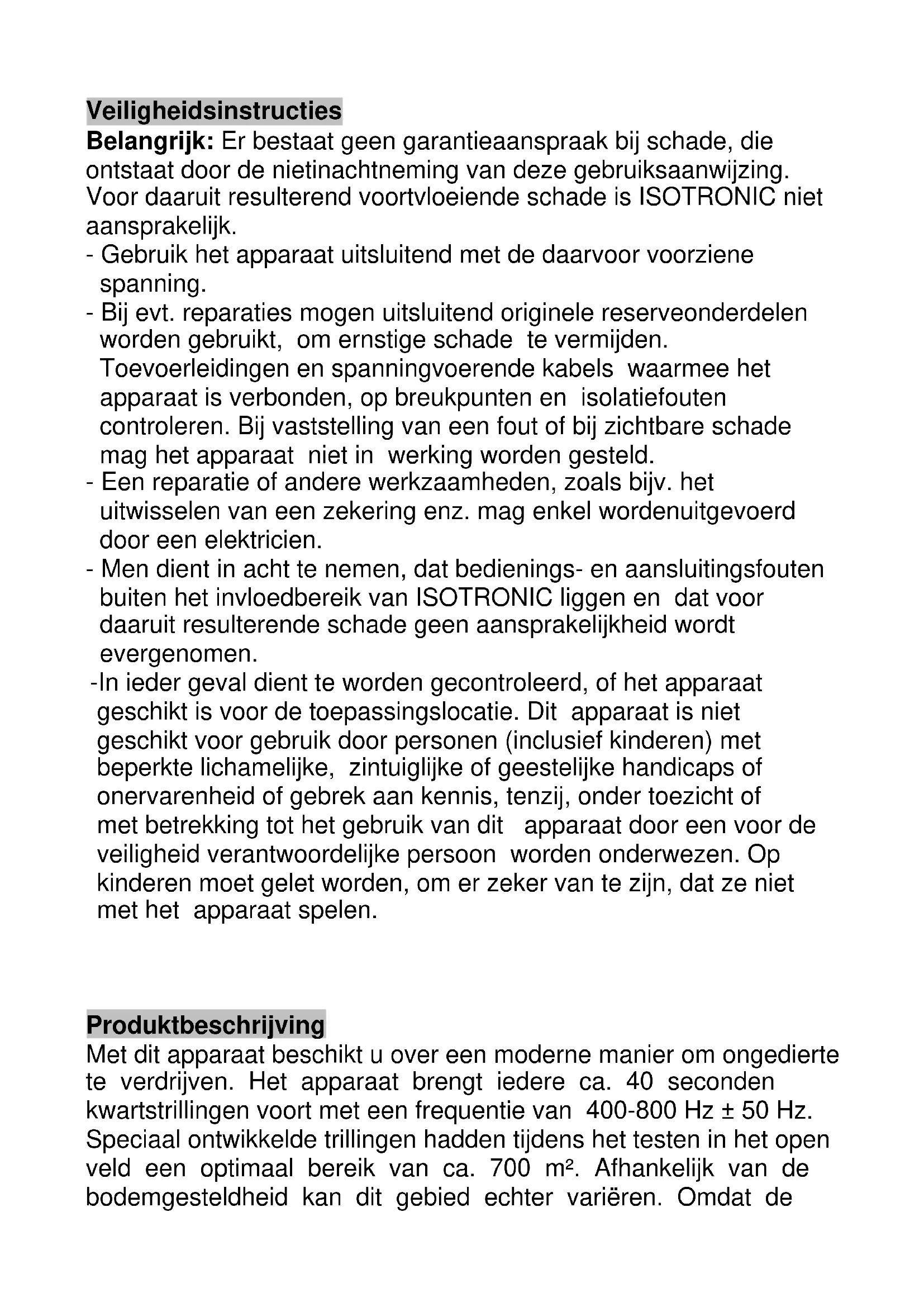 Veiligheidsinstructies
Belangrijk: Er bestaat geen garantieaanspraak bij schade, die ontstaat door de nietinachtneming van deze gebruiksaanwijzing. Voor daaruit resulterend voortvloeiende schade is ISOTRONIC niet aansprakelijk.
- Gebruik het apparaat uitsluitend met de daarvoor voorziene spanning.
- Bij evt. reparaties mogen uitsluitend originele reserveonderdelen worden gebruikt, om ernstige schade te vermijden. Toevoerleidingen en spanningvoerende kabels waarmee het apparaat is verbonden, op breukpunten en isolatiefouten controleren. Bij vaststelling van een fout of bij zichtbare schade mag het apparaat niet in werking worden gesteld.
- Een reparatie of andere werkzaamheden, zoals bijv. het uitwisselen van een zekering enz. mag enkel wordenuitgevoerd door een elektricien.
- Men dient in acht te nemen, dat bedienings- en aansluitingsfouten buiten het invloedbereik van ISOTRONIC liggen en dat voor daaruit resulterende schade geen aansprakelijkheid wordt evergenomen.
-In ieder geval dient te worden gecontroleerd, of het apparaat geschikt is voor de toepassingslocatie. Dit apparaat is niet geschikt voor gebruik door personen (inclusief kinderen) met beperkte lichamelijke, zintuiglijke of geestelijke handicaps of onervarenheid of gebrek aan kennis, tenzij, onder toezicht of met betrekking tot het gebruik van dit apparaat door een voor de veiligheid verantwoordelijke persoon worden onderwezen. Op kinderen moet gelet worden, om er zeker van te zijn, dat ze niet met het apparaat spelen.

Produktbeschrijving
Met dit apparaat beschikt u over een moderne manier om ongedierte te verdrijven. Het apparaat brengt iedere ca. 40 seconden kwartstrillingen voort met een frequentie van 400-800 Hz ± 50 Hz. Speciaal ontwikkelde trillingen hadden tijdens het testen in het open veld een optimaal bereik van ca. 700 m². Afhankelijk van de bodemgesteldheid kan dit gebied echter variëren. Omdat de